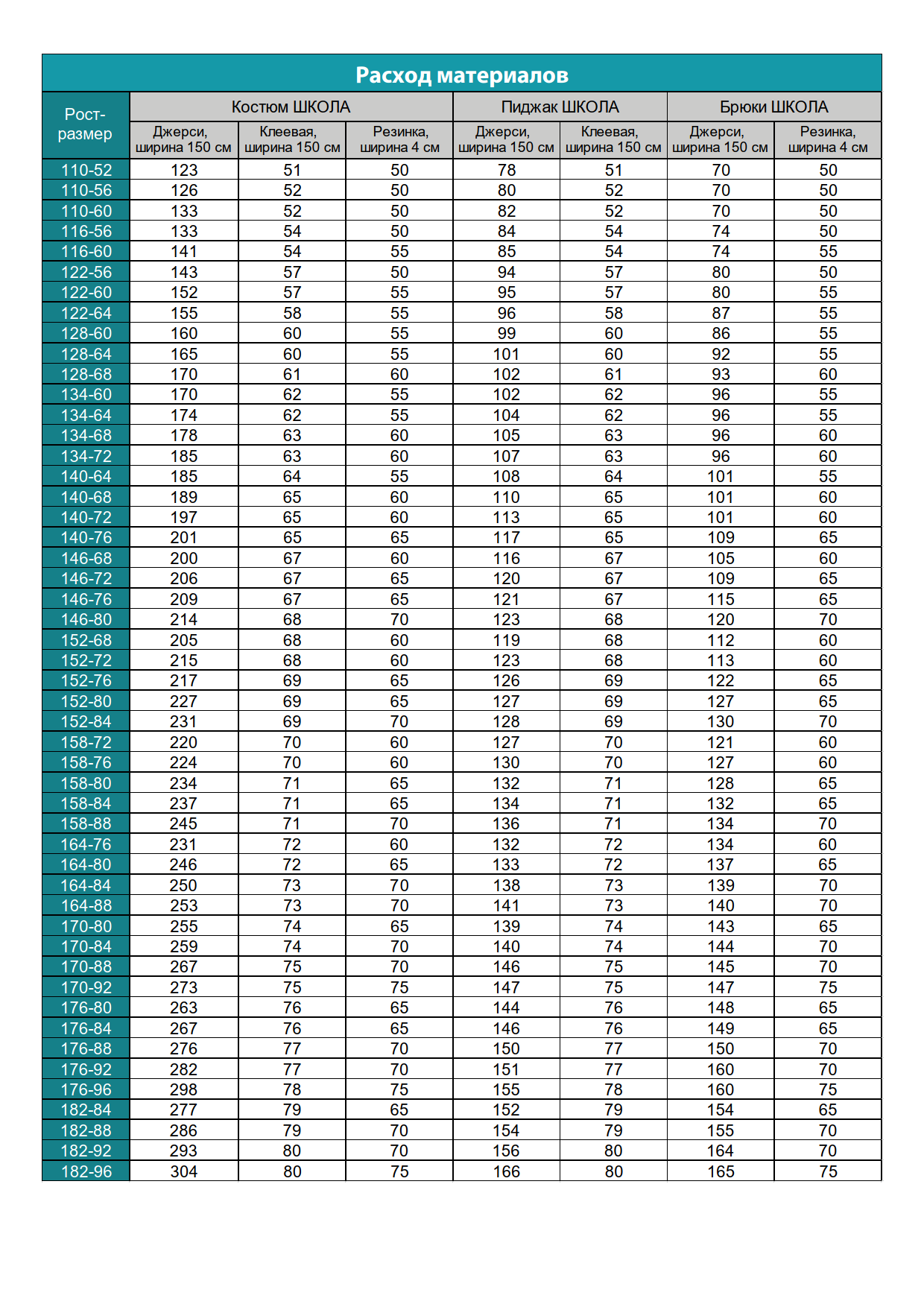 Расход материалов

| Рост-размер | Костюм ШКОЛА | | | Пиджак ШКОЛА | | Брюки ШКОЛА | |
|---|---|---|---|---|---|---|---|
| | Джерси, ширина 150 см | Клеевая, ширина 150 см | Резинка, ширина 4 см | Джерси, ширина 150 см | Клеевая, ширина 150 см | Джерси, ширина 150 см | Резинка, ширина 4 см |
| 110-52 | 123 | 51 | 50 | 78 | 51 | 70 | 50 |
| 110-56 | 126 | 52 | 50 | 80 | 52 | 70 | 50 |
| 110-60 | 133 | 52 | 50 | 82 | 52 | 70 | 50 |
| 116-56 | 133 | 54 | 50 | 84 | 54 | 74 | 50 |
| 116-60 | 141 | 54 | 55 | 85 | 54 | 74 | 55 |
| 122-56 | 143 | 57 | 50 | 94 | 57 | 80 | 50 |
| 122-60 | 152 | 57 | 55 | 95 | 57 | 80 | 55 |
| 122-64 | 155 | 58 | 55 | 96 | 58 | 87 | 55 |
| 128-60 | 160 | 60 | 55 | 99 | 60 | 86 | 55 |
| 128-64 | 165 | 60 | 55 | 101 | 60 | 92 | 55 |
| 128-68 | 170 | 61 | 60 | 102 | 61 | 93 | 60 |
| 134-60 | 170 | 62 | 55 | 102 | 62 | 96 | 55 |
| 134-64 | 174 | 62 | 55 | 104 | 62 | 96 | 55 |
| 134-68 | 178 | 63 | 60 | 105 | 63 | 96 | 60 |
| 134-72 | 185 | 63 | 60 | 107 | 63 | 96 | 60 |
| 140-64 | 185 | 64 | 55 | 108 | 64 | 101 | 55 |
| 140-68 | 189 | 65 | 60 | 110 | 65 | 101 | 60 |
| 140-72 | 197 | 65 | 60 | 113 | 65 | 101 | 60 |
| 140-76 | 201 | 65 | 65 | 117 | 65 | 109 | 65 |
| 146-68 | 200 | 67 | 60 | 116 | 67 | 105 | 60 |
| 146-72 | 206 | 67 | 65 | 120 | 67 | 109 | 65 |
| 146-76 | 209 | 67 | 65 | 121 | 67 | 115 | 65 |
| 146-80 | 214 | 68 | 70 | 123 | 68 | 120 | 70 |
| 152-68 | 205 | 68 | 60 | 119 | 68 | 112 | 60 |
| 152-72 | 215 | 68 | 60 | 123 | 68 | 113 | 60 |
| 152-76 | 217 | 69 | 65 | 126 | 69 | 122 | 65 |
| 152-80 | 227 | 69 | 65 | 127 | 69 | 127 | 65 |
| 152-84 | 231 | 69 | 70 | 128 | 69 | 130 | 70 |
| 158-72 | 220 | 70 | 60 | 127 | 70 | 121 | 60 |
| 158-76 | 224 | 70 | 60 | 130 | 70 | 127 | 60 |
| 158-80 | 234 | 71 | 65 | 132 | 71 | 128 | 65 |
| 158-84 | 237 | 71 | 65 | 134 | 71 | 132 | 65 |
| 158-88 | 245 | 71 | 70 | 136 | 71 | 134 | 70 |
| 164-76 | 231 | 72 | 60 | 132 | 72 | 134 | 60 |
| 164-80 | 246 | 72 | 65 | 133 | 72 | 137 | 65 |
| 164-84 | 250 | 73 | 70 | 138 | 73 | 139 | 70 |
| 164-88 | 253 | 73 | 70 | 141 | 73 | 140 | 70 |
| 170-80 | 255 | 74 | 65 | 139 | 74 | 143 | 65 |
| 170-84 | 259 | 74 | 70 | 140 | 74 | 144 | 70 |
| 170-88 | 267 | 75 | 70 | 146 | 75 | 145 | 70 |
| 170-92 | 273 | 75 | 75 | 147 | 75 | 147 | 75 |
| 176-80 | 263 | 76 | 65 | 144 | 76 | 148 | 65 |
| 176-84 | 267 | 76 | 65 | 146 | 76 | 149 | 65 |
| 176-88 | 276 | 77 | 70 | 150 | 77 | 150 | 70 |
| 176-92 | 282 | 77 | 70 | 151 | 77 | 160 | 70 |
| 176-96 | 298 | 78 | 75 | 155 | 78 | 160 | 75 |
| 182-84 | 277 | 79 | 65 | 152 | 79 | 154 | 65 |
| 182-88 | 286 | 79 | 70 | 154 | 79 | 155 | 70 |
| 182-92 | 293 | 80 | 70 | 156 | 80 | 164 | 70 |
| 182-96 | 304 | 80 | 75 | 166 | 80 | 165 | 75 |